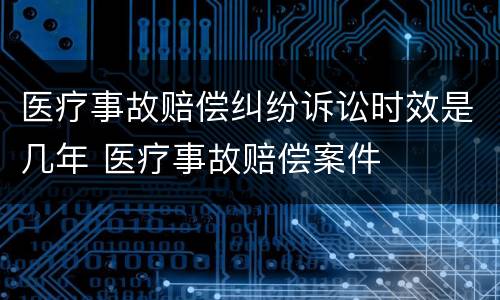 医疗事故赔偿纠纷诉讼时效是几年 医疗事故赔偿案件